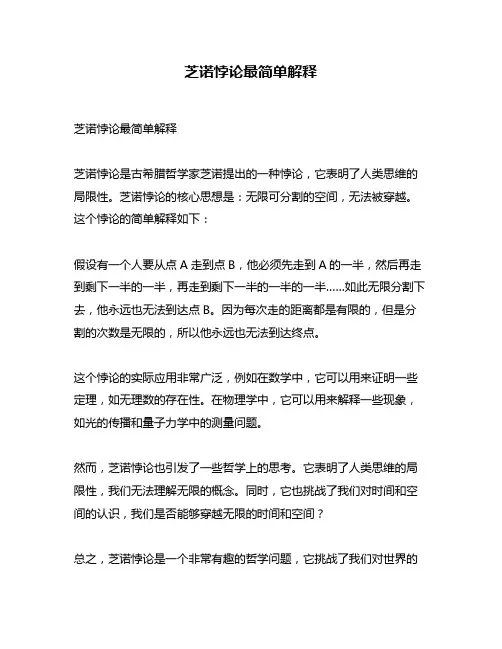 芝诺悖论最简单解释

芝诺悖论最简单解释

芝诺悖论是古希腊哲学家芝诺提出的一种悖论，它表明了人类思维的局限性。芝诺悖论的核心思想是：无限可分割的空间，无法被穿越。这个悖论的简单解释如下：

假设有一个人要从点 A 走到点 B，他必须先走到 A 的一半，然后再走到剩下一半的一半，再走到剩下一半的一半的一半……如此无限分割下去，他永远也无法到达点 B。因为每次走的距离都是有限的，但是分割的次数是无限的，所以他永远也无法到达终点。

这个悖论的实际应用非常广泛，例如在数学中，它可以用来证明一些定理，如无理数的存在性。在物理学中，它可以用来解释一些现象，如光的传播和量子力学中的测量问题。

然而，芝诺悖论也引发了一些哲学上的思考。它表明了人类思维的局限性，我们无法理解无限的概念。同时，它也挑战了我们对时间和空间的认识，我们是否能够穿越无限的时间和空间？

总之，芝诺悖论是一个非常有趣的哲学问题，它挑战了我们对世界的